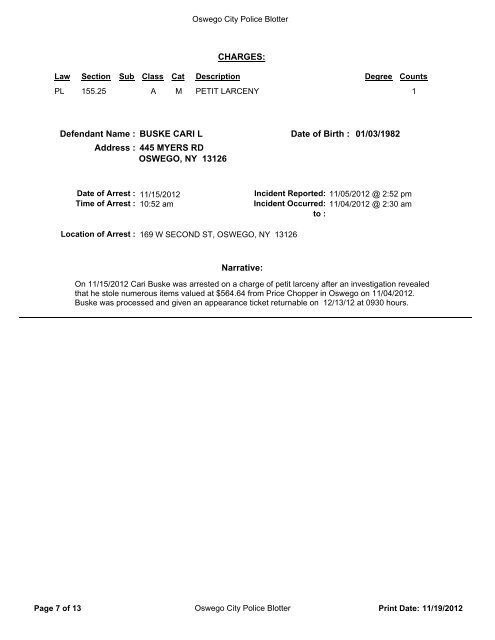 Oswego City Police Blotter

CHARGES:

| Law | Section | Sub | Class | Cat | Description | Degree | Counts |
|---|---|---|---|---|---|---|---|
| PL | 155.25 | | A | M | PETIT LARCENY | | 1 |

Defendant Name : BUSKE CARI L

Date of Birth : 01/03/1982

Address : 445 MYERS RD
OSWEGO, NY 13126

Date of Arrest : 11/15/2012
Time of Arrest : 10:52 am

Incident Reported: 11/05/2012 @ 2:52 pm
Incident Occurred: 11/04/2012 @ 2:30 am
to :

Location of Arrest : 169 W SECOND ST, OSWEGO, NY 13126

Narrative:

On 11/15/2012 Cari Buske was arrested on a charge of petit larceny after an investigation revealed that he stole numerous items valued at $564.64 from Price Chopper in Oswego on 11/04/2012. Buske was processed and given an appearance ticket returnable on 12/13/12 at 0930 hours.

Page 7 of 13

Oswego City Police Blotter

Print Date: 11/19/2012